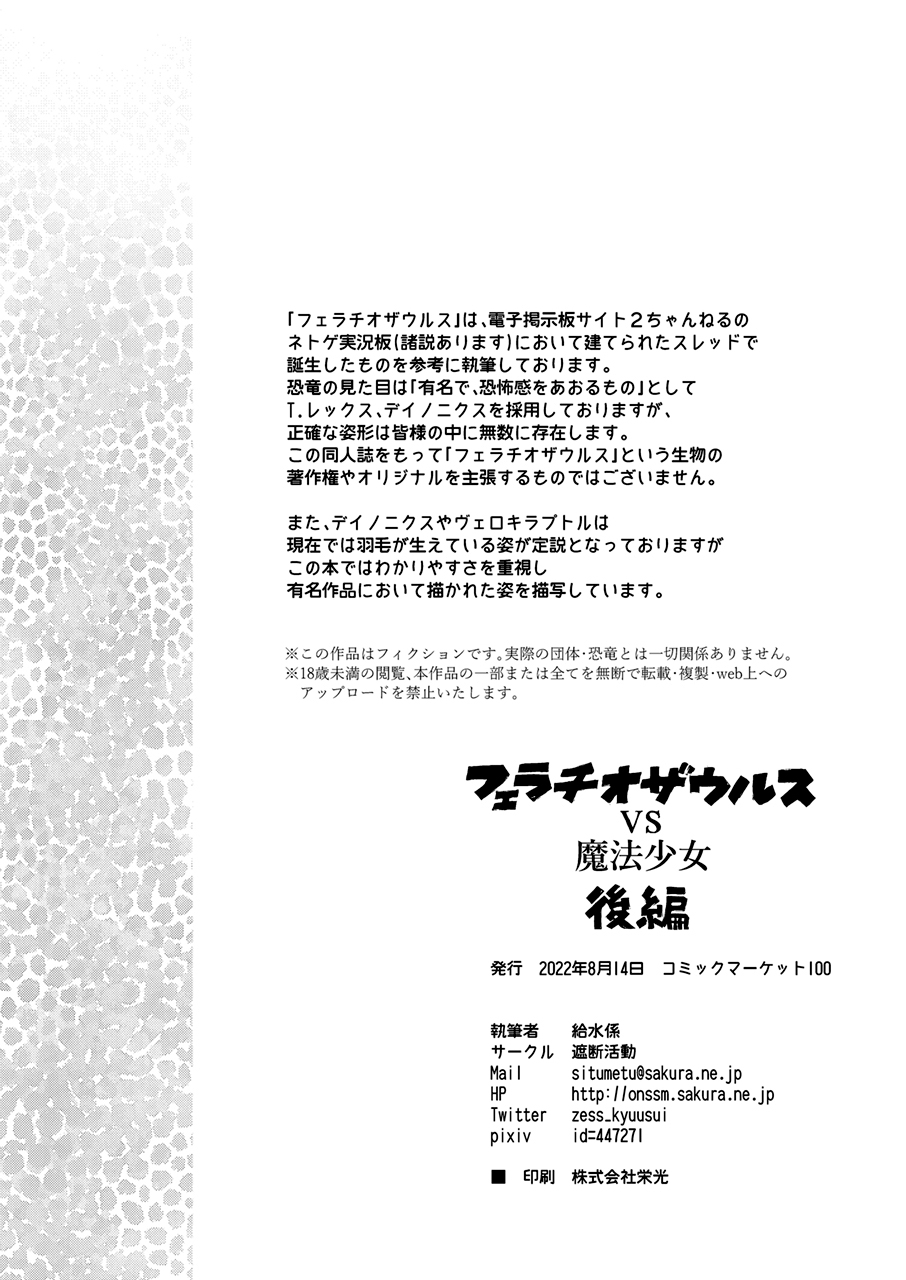 「フェラチオザウルス」は、電子掲示板サイト２ちゃんねるのネトゲ実況板(諸説あります)において建てられたスレッドで誕生したものを参考に執筆しております。
恐竜の見た目は「有名で、恐怖感をあおるもの」としてT.レックス、デイノニクスを採用しておりますが、正確な姿形は皆様の中に無数に存在します。
この同人誌をもって「フェラチオザウルス」という生物の著作権やオリジナルを主張するものではございません。

また、デイノニクスやヴェロキラプトルは現在では羽毛が生えている姿が定説となっておりますがこの本ではわかりやすさを重視し有名作品において描かれた姿を描写しています。

※この作品はフィクションです。実際の団体・恐竜とは一切関係ありません。
※18歳未満の閲覧、本作品の一部または全てを無断で転載・複製・web上へのアップロードを禁止いたします。

フェラチオザウルス
VS
魔法少女
後編

発行 2022年8月14日 コミックマーケット100

執筆者 給水係
サークル 遮断活動
Mail situmetu@sakura.ne.jp
HP http://onssm.sakura.ne.jp
Twitter zess_kyuusui
pixiv id=447271

■ 印刷 株式会社栄光